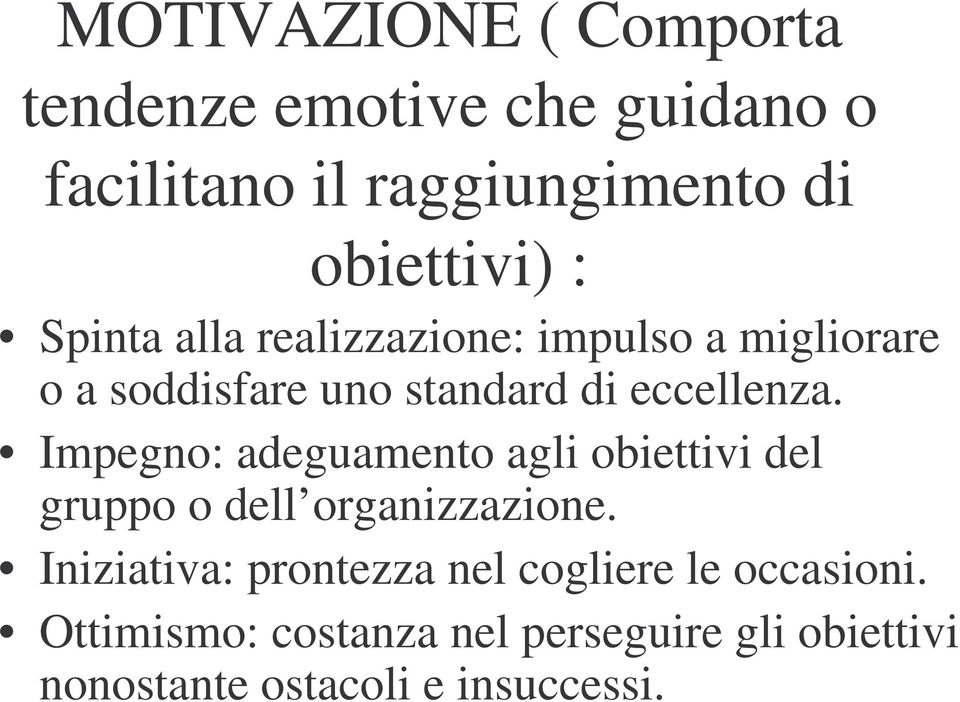 MOTIVAZIONE ( Comporta tendenze emotive che guidano o facilitano il raggiungimento di obiettivi) :

• Spinta alla realizzazione: impulso a migliorare o a soddisfare uno standard di eccellenza.
• Impegno: adeguamento agli obiettivi del gruppo o dell’organizzazione.
• Iniziativa: prontezza nel cogliere le occasioni.
• Ottimismo: costanza nel perseguire gli obiettivi nonostante ostacoli e insuccessi.